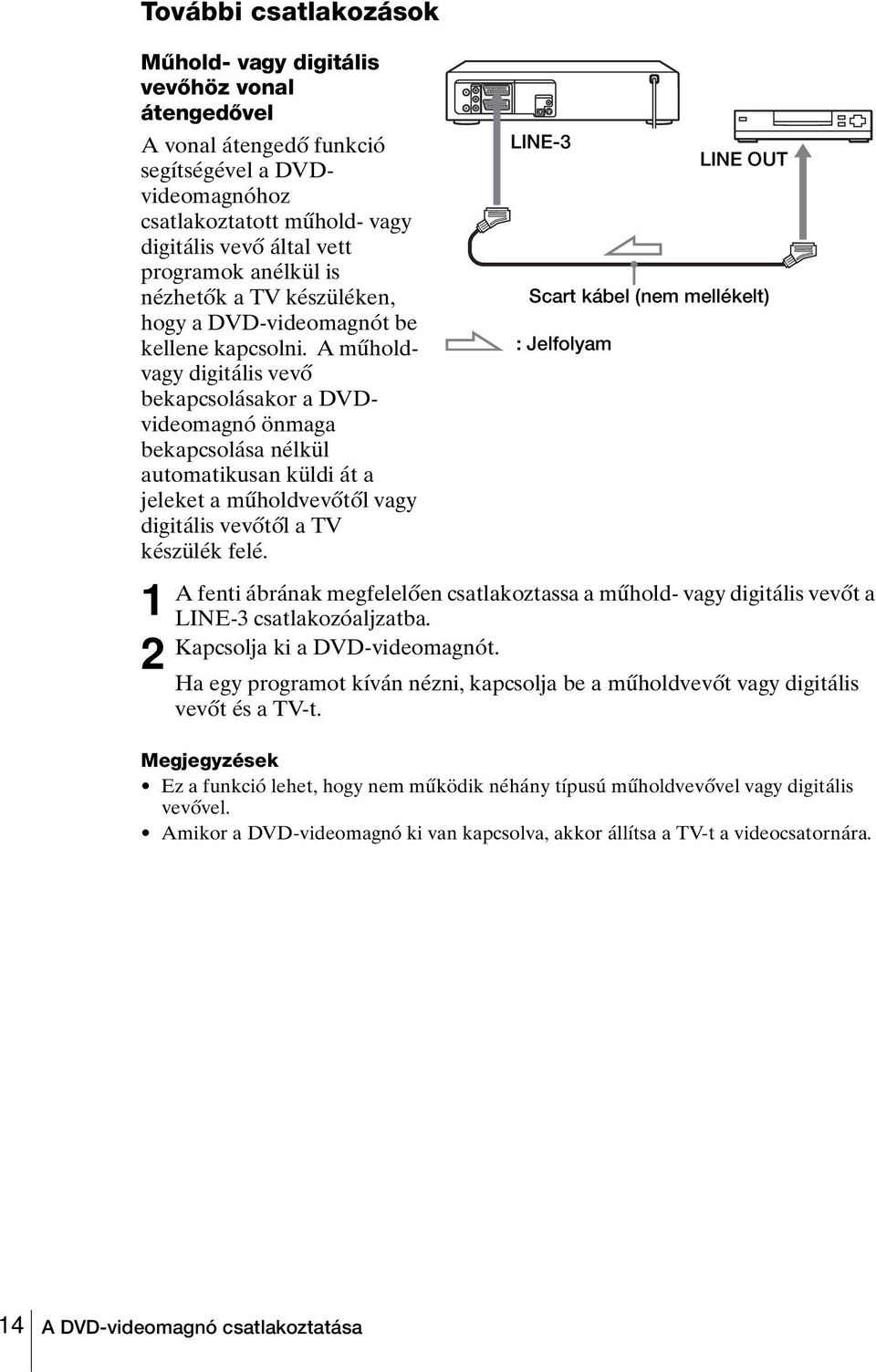 További csatlakozások

Műhold- vagy digitális vevőhöz vonal átengedővel

A vonal átengedő funkció segítségével a DVD-videomagnóhoz csatlakoztatott műhold- vagy digitális vevő által vett programok anélkül is nézhetők a TV készüléken, hogy a DVD-videomagnót be kellene kapcsolni. A műhold- vagy digitális vevő bekapcsolásakor a DVD-videomagnó önmaga bekapcsolása nélkül automatikusan küldi át a jeleket a műholdvevőtől vagy digitális vevőtől a TV készülék felé.

LINE-3

LINE OUT

Scart kábel (nem mellékelt)

: Jelfolyam

1 A fenti ábrának megfelelően csatlakoztassa a műhold- vagy digitális vevőt a LINE-3 csatlakozóaljzatba.

2 Kapcsolja ki a DVD-videomagnót.

Ha egy programot kíván nézni, kapcsolja be a műholdvevőt vagy digitális vevőt és a TV-t.

Megjegyzések

• Ez a funkció lehet, hogy nem működik néhány típusú műholdvevővel vagy digitális vevővel.

• Amikor a DVD-videomagnó ki van kapcsolva, akkor állítsa a TV-t a videocsatornára.

14 A DVD-videomagnó csatlakoztatása